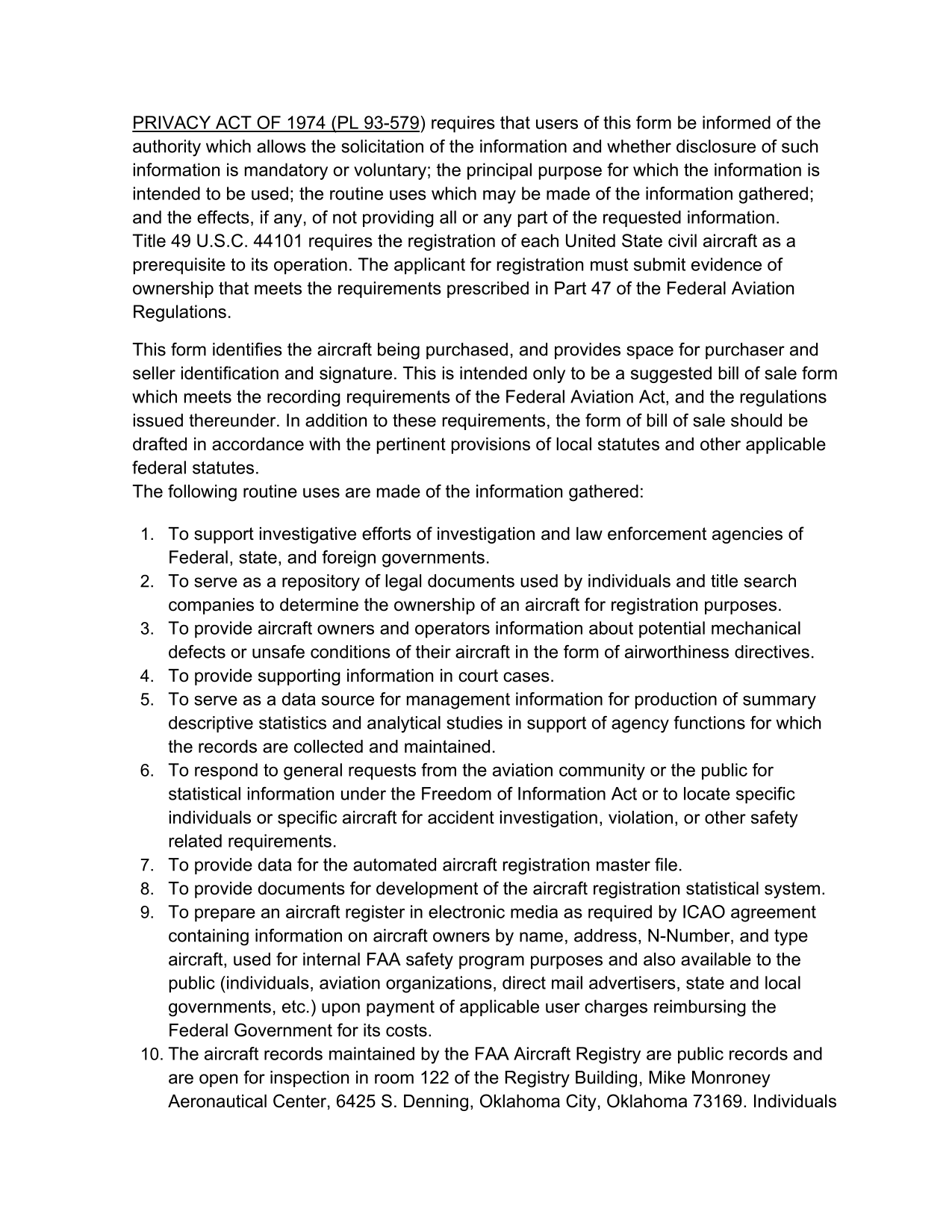 PRIVACY ACT OF 1974 (PL 93-579) requires that users of this form be informed of the authority which allows the solicitation of the information and whether disclosure of such information is mandatory or voluntary; the principal purpose for which the information is intended to be used; the routine uses which may be made of the information gathered; and the effects, if any, of not providing all or any part of the requested information.
Title 49 U.S.C. 44101 requires the registration of each United State civil aircraft as a prerequisite to its operation. The applicant for registration must submit evidence of ownership that meets the requirements prescribed in Part 47 of the Federal Aviation Regulations.

This form identifies the aircraft being purchased, and provides space for purchaser and seller identification and signature. This is intended only to be a suggested bill of sale form which meets the recording requirements of the Federal Aviation Act, and the regulations issued thereunder. In addition to these requirements, the form of bill of sale should be drafted in accordance with the pertinent provisions of local statutes and other applicable federal statutes.
The following routine uses are made of the information gathered:

1. To support investigative efforts of investigation and law enforcement agencies of Federal, state, and foreign governments.
2. To serve as a repository of legal documents used by individuals and title search companies to determine the ownership of an aircraft for registration purposes.
3. To provide aircraft owners and operators information about potential mechanical defects or unsafe conditions of their aircraft in the form of airworthiness directives.
4. To provide supporting information in court cases.
5. To serve as a data source for management information for production of summary descriptive statistics and analytical studies in support of agency functions for which the records are collected and maintained.
6. To respond to general requests from the aviation community or the public for statistical information under the Freedom of Information Act or to locate specific individuals or specific aircraft for accident investigation, violation, or other safety related requirements.
7. To provide data for the automated aircraft registration master file.
8. To provide documents for development of the aircraft registration statistical system.
9. To prepare an aircraft register in electronic media as required by ICAO agreement containing information on aircraft owners by name, address, N-Number, and type aircraft, used for internal FAA safety program purposes and also available to the public (individuals, aviation organizations, direct mail advertisers, state and local governments, etc.) upon payment of applicable user charges reimbursing the Federal Government for its costs.
10. The aircraft records maintained by the FAA Aircraft Registry are public records and are open for inspection in room 122 of the Registry Building, Mike Monroney Aeronautical Center, 6425 S. Denning, Oklahoma City, Oklahoma 73169. Individuals